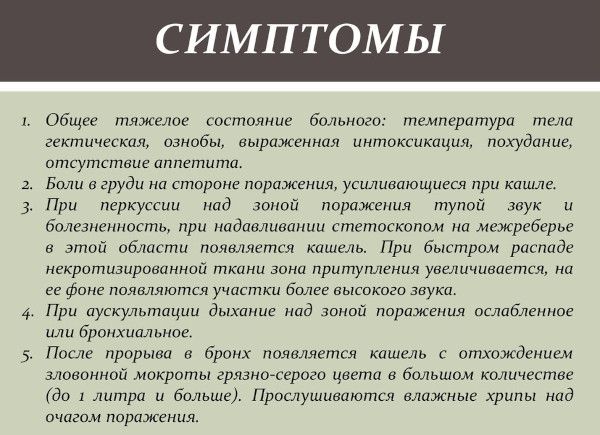 СИМПТОМЫ

1. Общее тяжелое состояние больного: температура тела гектическая, ознобы, выраженная интоксикация, похудание, отсутствие аппетита.
2. Боли в груди на стороне поражения, усиливающиеся при кашле.
3. При перкуссии над зоной поражения тупой звук и болезненность, при надавливании стетоскопом на межреберье в этой области появляется кашель. При быстром распаде некротизированной ткани зона притупления увеличивается, на ее фоне появляются участки более высокого звука.
4. При аускультации дыхание над зоной поражения ослабленное или бронхиальное.
5. После прорыва в бронх появляется кашель с отхождением зловонной мокроты грязно-серого цвета в большом количестве (до 1 литра и больше). Прослушиваются влажные хрипы над очагом поражения.